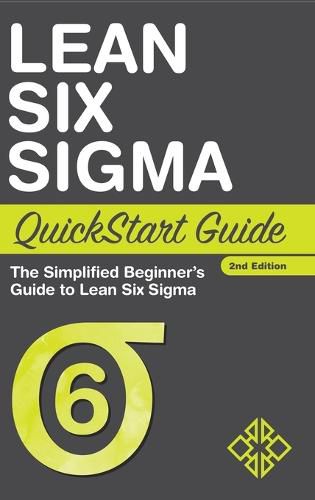 LEAN SIX SIGMA

QuickStart Guide

2nd Edition

The Simplified Beginner's Guide to Lean Six Sigma

6